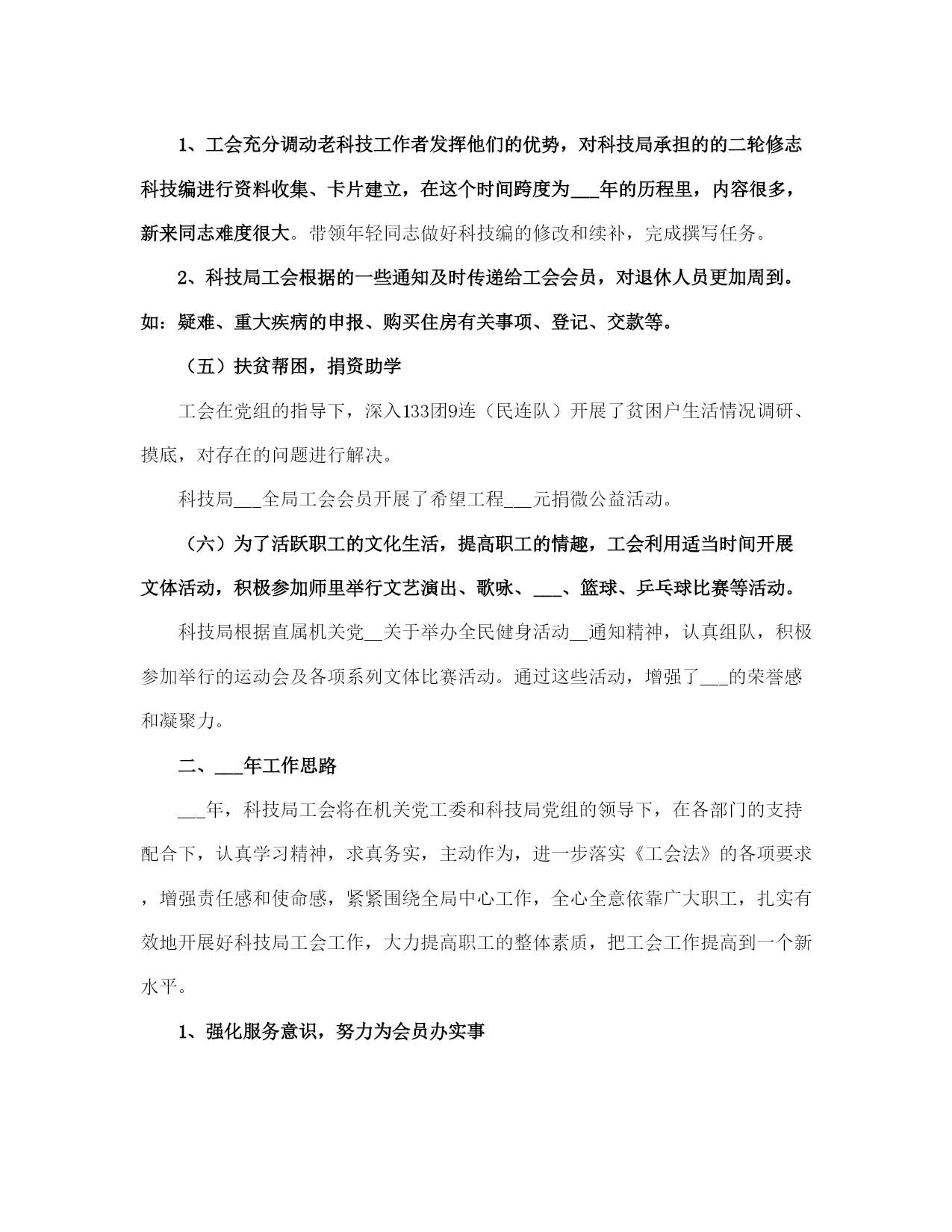 1、工会充分调动老科技工作者发挥他们的优势，对科技局承担的的二轮修志科技编进行资料收集、卡片建立，在这个时间跨度为___年的历程里，内容很多，新来同志难度很大。带领年轻同志做好科技编的修改和续补，完成撰写任务。

2、科技局工会根据的一些通知及时传递给工会会员，对退休人员更加周到。如：疑难、重大疾病的申报、购买住房有关事项、登记、交款等。

（五）扶贫帮困，捐资助学

工会在党组的指导下，深入133团9连（民连队）开展了贫困户生活情况调研、摸底，对存在的问题进行解决。

科技局___全局工会会员开展了希望工程___元捐微公益活动。

（六）为了活跃职工的文化生活，提高职工的情趣，工会利用适当时间开展文体活动，积极参加师里举行文艺演出、歌咏、___、篮球、乒乓球比赛等活动。

科技局根据直属机关党__关于举办全民健身活动__通知精神，认真组队，积极参加举行的运动会及各项系列文体比赛活动。通过这些活动，增强了___的荣誉感和凝聚力。

二、___年工作思路

___年，科技局工会将在机关党工委和科技局党组的领导下，在各部门的支持配合下，认真学习精神，求真务实，主动作为，进一步落实《工会法》的各项要求，增强责任感和使命感，紧紧围绕全局中心工作，全心全意依靠广大职工，扎实有效地开展好科技局工会工作，大力提高职工的整体素质，把工会工作提高到一个新水平。

1、强化服务意识，努力为会员办实事